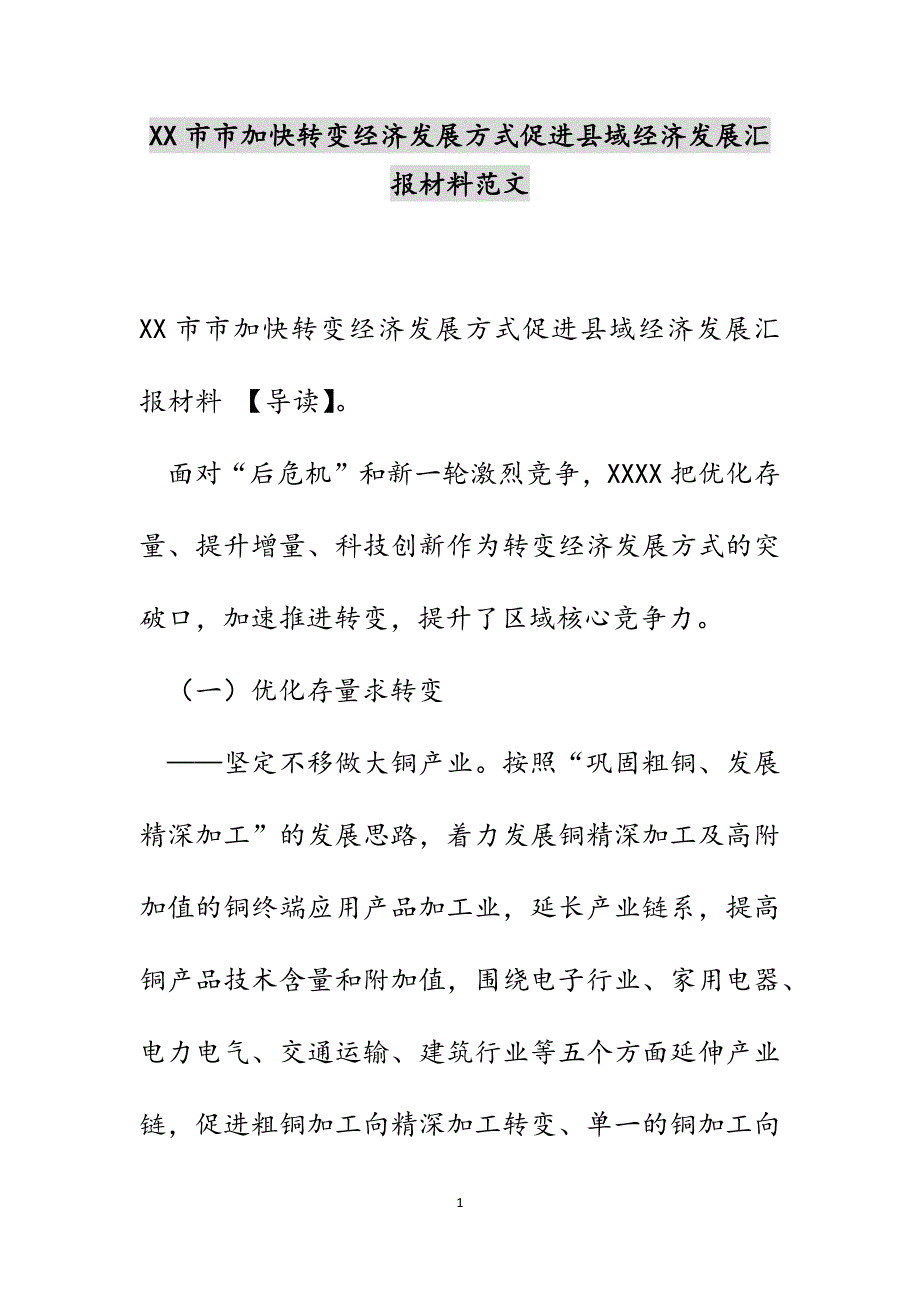 XX 市市加快转变经济发展方式促进县域经济发展汇报材料范文

XX 市市加快转变经济发展方式促进县域经济发展汇报材料 【导读】。

面对“后危机”和新一轮激烈竞争，XXXX 把优化存量、提升增量、科技创新作为转变经济发展方式的突破口，加速推进转变，提升了区域核心竞争力。

（一）优化存量求转变

——坚定不移做大铜产业。按照“巩固粗铜、发展精深加工”的发展思路，着力发展铜精深加工及高附加值的铜终端应用产品加工业，延长产业链系，提高铜产品技术含量和附加值，围绕电子行业、家用电器、电力电气、交通运输、建筑行业等五个方面延伸产业链，促进粗铜加工向精深加工转变、单一的铜加工向

1